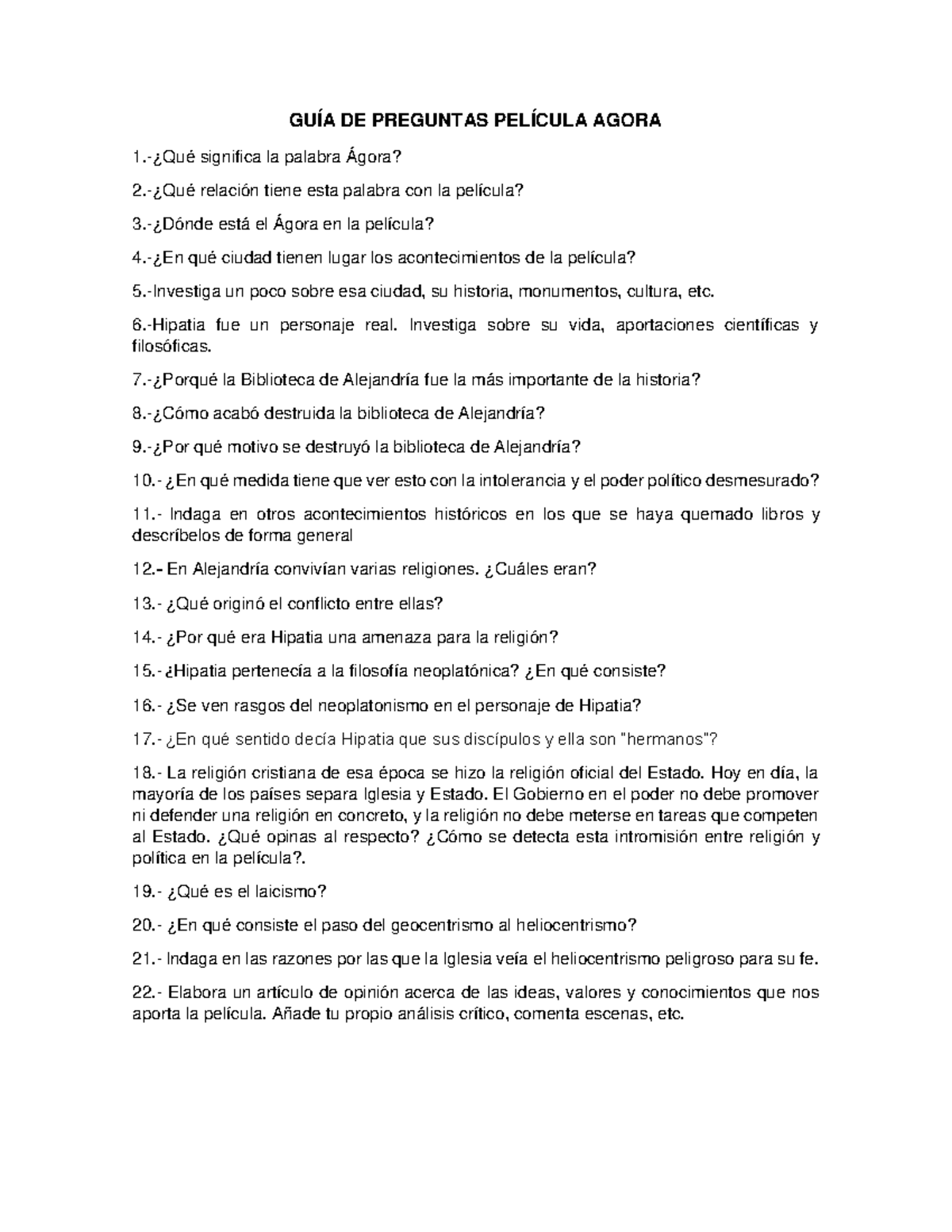 GUÍA DE PREGUNTAS PELÍCULA AGORA

1.-¿Qué significa la palabra Ágora?

2.-¿Qué relación tiene esta palabra con la película?

3.-¿Dónde está el Ágora en la película?

4.-¿En qué ciudad tienen lugar los acontecimientos de la película?

5.-Investiga un poco sobre esa ciudad, su historia, monumentos, cultura, etc.

6.-Hipatia fue un personaje real. Investiga sobre su vida, aportaciones científicas y filosóficas.

7.-¿Porqué la Biblioteca de Alejandría fue la más importante de la historia?

8.-¿Cómo acabó destruida la biblioteca de Alejandría?

9.-¿Por qué motivo se destruyó la biblioteca de Alejandría?

10.- ¿En qué medida tiene que ver esto con la intolerancia y el poder político desmesurado?

11.- Indaga en otros acontecimientos históricos en los que se haya quemado libros y descríbelos de forma general

12.- En Alejandría convivían varias religiones. ¿Cuáles eran?

13.- ¿Qué originó el conflicto entre ellas?

14.- ¿Por qué era Hipatia una amenaza para la religión?

15.- ¿Hipatia pertenecía a la filosofía neoplatónica? ¿En qué consiste?

16.- ¿Se ven rasgos del neoplatonismo en el personaje de Hipatia?

17.- ¿En qué sentido decía Hipatia que sus discípulos y ella son "hermanos"?

18.- La religión cristiana de esa época se hizo la religión oficial del Estado. Hoy en día, la mayoría de los países separa Iglesia y Estado. El Gobierno en el poder no debe promover ni defender una religión en concreto, y la religión no debe meterse en tareas que competen al Estado. ¿Qué opinas al respecto? ¿Cómo se detecta esta intromisión entre religión y política en la película?.

19.- ¿Qué es el laicismo?

20.- ¿En qué consiste el paso del geocentrismo al heliocentrismo?

21.- Indaga en las razones por las que la Iglesia veía el heliocentrismo peligroso para su fe.

22.- Elabora un artículo de opinión acerca de las ideas, valores y conocimientos que nos aporta la película. Añade tu propio análisis crítico, comenta escenas, etc.